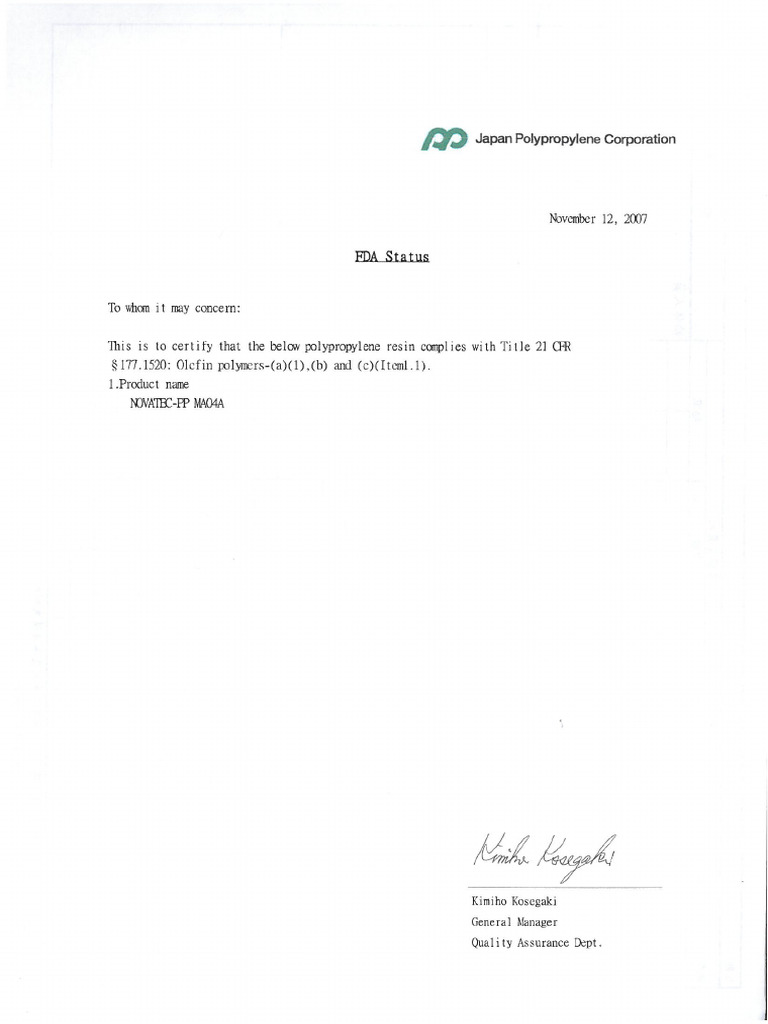 Japan Polypropylene Corporation

November 12, 2007

FDA Status

To whom it may concern:

This is to certify that the below polypropylene resin complies with Title 21 CFR §177.1520: Olefin polymers-(a)(1),(b) and (c)(Item1.1).

1.Product name
NOVATEC-PP MA04A

Kimiho Kosegaki

Kimiho Kosegaki
General Manager
Quality Assurance Dept.